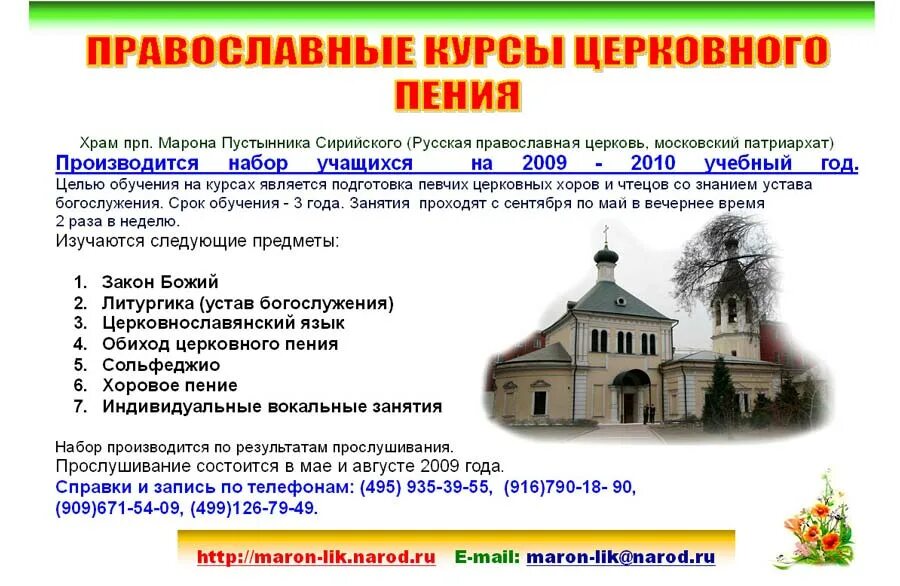 ПРАВОСЛАВНЫЕ КУРСЫ ЦЕРКОВНОГО ПЕНИЯ

Храм прп. Марона Пустынника Сирийского (Русская православная церковь, московский патриархат)

Производится набор учащихся на 2009 - 2010 учебный год.

Целью обучения на курсах является подготовка певчих церковных хоров и чтецов со знанием устава богослужения. Срок обучения - 3 года. Занятия проходят с сентября по май в вечернее время 2 раза в неделю.

Изучаются следующие предметы:

1. Закон Божий
2. Литургика (устав богослужения)
3. Церковнославянский язык
4. Обиход церковного пения
5. Сольфеджио
6. Хоровое пение
7. Индивидуальные вокальные занятия

Набор производится по результатам прослушивания.

Прослушивание состоится в мае и августе 2009 года.

Справки и запись по телефонам: (495) 935-39-55, (916)790-18- 90, (909)671-54-09, (499)126-79-49.

http://maron-lik.narod.ru E-mail: maron-lik@narod.ru